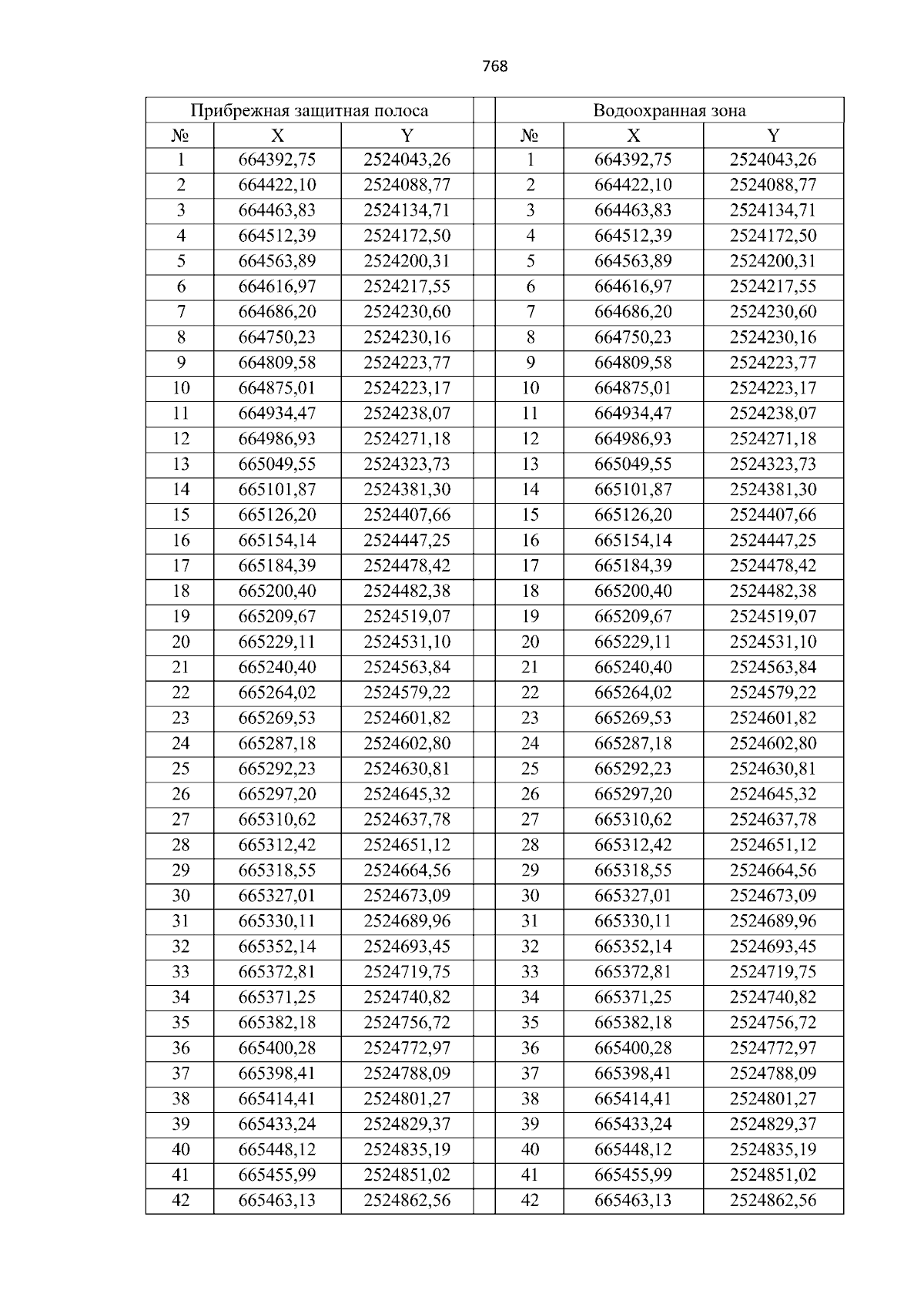 768

| Прибрежная защитная полоса | | | | Водоохранная зона | | |
|---|---|---|---|---|---|---|
| № | X | Y | | № | X | Y |
| 1 | 664392,75 | 2524043,26 | | 1 | 664392,75 | 2524043,26 |
| 2 | 664422,10 | 2524088,77 | | 2 | 664422,10 | 2524088,77 |
| 3 | 664463,83 | 2524134,71 | | 3 | 664463,83 | 2524134,71 |
| 4 | 664512,39 | 2524172,50 | | 4 | 664512,39 | 2524172,50 |
| 5 | 664563,89 | 2524200,31 | | 5 | 664563,89 | 2524200,31 |
| 6 | 664616,97 | 2524217,55 | | 6 | 664616,97 | 2524217,55 |
| 7 | 664686,20 | 2524230,60 | | 7 | 664686,20 | 2524230,60 |
| 8 | 664750,23 | 2524230,16 | | 8 | 664750,23 | 2524230,16 |
| 9 | 664809,58 | 2524223,77 | | 9 | 664809,58 | 2524223,77 |
| 10 | 664875,01 | 2524223,17 | | 10 | 664875,01 | 2524223,17 |
| 11 | 664934,47 | 2524238,07 | | 11 | 664934,47 | 2524238,07 |
| 12 | 664986,93 | 2524271,18 | | 12 | 664986,93 | 2524271,18 |
| 13 | 665049,55 | 2524323,73 | | 13 | 665049,55 | 2524323,73 |
| 14 | 665101,87 | 2524381,30 | | 14 | 665101,87 | 2524381,30 |
| 15 | 665126,20 | 2524407,66 | | 15 | 665126,20 | 2524407,66 |
| 16 | 665154,14 | 2524447,25 | | 16 | 665154,14 | 2524447,25 |
| 17 | 665184,39 | 2524478,42 | | 17 | 665184,39 | 2524478,42 |
| 18 | 665200,40 | 2524482,38 | | 18 | 665200,40 | 2524482,38 |
| 19 | 665209,67 | 2524519,07 | | 19 | 665209,67 | 2524519,07 |
| 20 | 665229,11 | 2524531,10 | | 20 | 665229,11 | 2524531,10 |
| 21 | 665240,40 | 2524563,84 | | 21 | 665240,40 | 2524563,84 |
| 22 | 665264,02 | 2524579,22 | | 22 | 665264,02 | 2524579,22 |
| 23 | 665269,53 | 2524601,82 | | 23 | 665269,53 | 2524601,82 |
| 24 | 665287,18 | 2524602,80 | | 24 | 665287,18 | 2524602,80 |
| 25 | 665292,23 | 2524630,81 | | 25 | 665292,23 | 2524630,81 |
| 26 | 665297,20 | 2524645,32 | | 26 | 665297,20 | 2524645,32 |
| 27 | 665310,62 | 2524637,78 | | 27 | 665310,62 | 2524637,78 |
| 28 | 665312,42 | 2524651,12 | | 28 | 665312,42 | 2524651,12 |
| 29 | 665318,55 | 2524664,56 | | 29 | 665318,55 | 2524664,56 |
| 30 | 665327,01 | 2524673,09 | | 30 | 665327,01 | 2524673,09 |
| 31 | 665330,11 | 2524689,96 | | 31 | 665330,11 | 2524689,96 |
| 32 | 665352,14 | 2524693,45 | | 32 | 665352,14 | 2524693,45 |
| 33 | 665372,81 | 2524719,75 | | 33 | 665372,81 | 2524719,75 |
| 34 | 665371,25 | 2524740,82 | | 34 | 665371,25 | 2524740,82 |
| 35 | 665382,18 | 2524756,72 | | 35 | 665382,18 | 2524756,72 |
| 36 | 665400,28 | 2524772,97 | | 36 | 665400,28 | 2524772,97 |
| 37 | 665398,41 | 2524788,09 | | 37 | 665398,41 | 2524788,09 |
| 38 | 665414,41 | 2524801,27 | | 38 | 665414,41 | 2524801,27 |
| 39 | 665433,24 | 2524829,37 | | 39 | 665433,24 | 2524829,37 |
| 40 | 665448,12 | 2524835,19 | | 40 | 665448,12 | 2524835,19 |
| 41 | 665455,99 | 2524851,02 | | 41 | 665455,99 | 2524851,02 |
| 42 | 665463,13 | 2524862,56 | | 42 | 665463,13 | 2524862,56 |